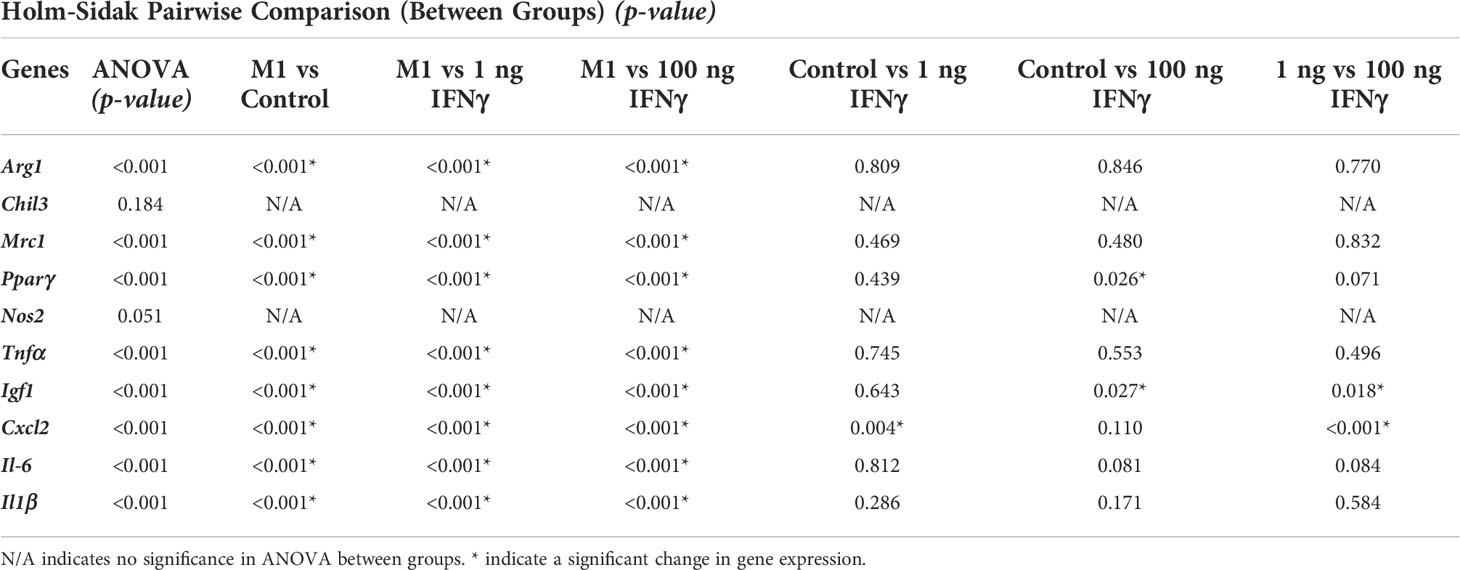 Holm-Sidak Pairwise Comparison (Between Groups) (p-value)

| Genes | ANOVA (p-value) | M1 vs Control | M1 vs 1 ng IFNγ | M1 vs 100 ng IFNγ | Control vs 1 ng IFNγ | Control vs 100 ng IFNγ | 1 ng vs 100 ng IFNγ |
|---|---|---|---|---|---|---|---|
| Arg1 | <0.001 | <0.001* | <0.001* | <0.001* | 0.809 | 0.846 | 0.770 |
| Chil3 | 0.184 | N/A | N/A | N/A | N/A | N/A | N/A |
| Mrc1 | <0.001 | <0.001* | <0.001* | <0.001* | 0.469 | 0.480 | 0.832 |
| Pparγ | <0.001 | <0.001* | <0.001* | <0.001* | 0.439 | 0.026* | 0.071 |
| Nos2 | 0.051 | N/A | N/A | N/A | N/A | N/A | N/A |
| Tnfα | <0.001 | <0.001* | <0.001* | <0.001* | 0.745 | 0.553 | 0.496 |
| Igf1 | <0.001 | <0.001* | <0.001* | <0.001* | 0.643 | 0.027* | 0.018* |
| Cxcl2 | <0.001 | <0.001* | <0.001* | <0.001* | 0.004* | 0.110 | <0.001* |
| Il-6 | <0.001 | <0.001* | <0.001* | <0.001* | 0.812 | 0.081 | 0.084 |
| Il1β | <0.001 | <0.001* | <0.001* | <0.001* | 0.286 | 0.171 | 0.584 |

N/A indicates no significance in ANOVA between groups. * indicate a significant change in gene expression.